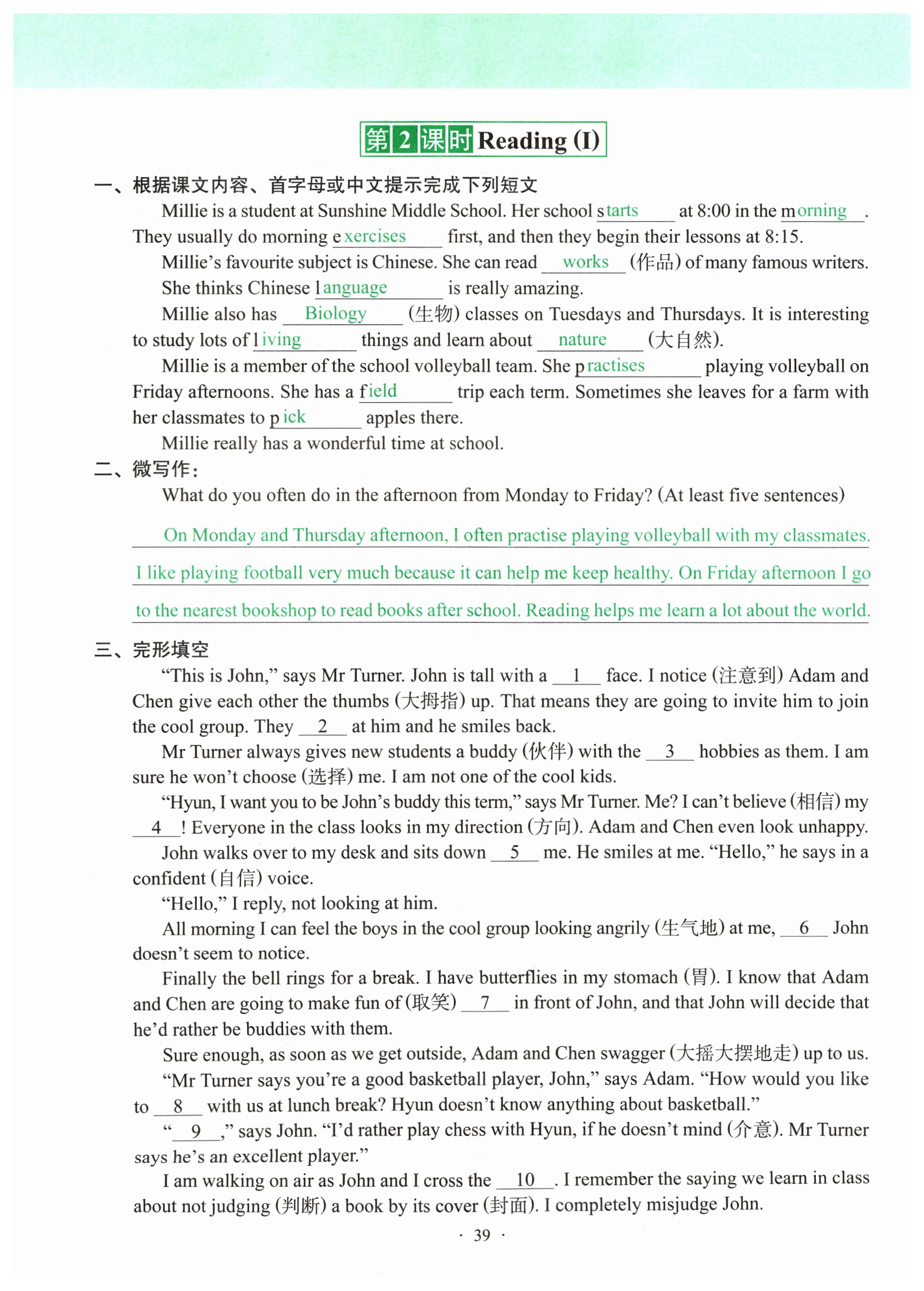 第2课时 Reading (I)

一、根据课文内容、首字母或中文提示完成下列短文

Millie is a student at Sunshine Middle School. Her school starts at 8:00 in the morning. They usually do morning exercises first, and then they begin their lessons at 8:15.

Millie's favourite subject is Chinese. She can read works (作品) of many famous writers. She thinks Chinese language is really amazing.

Millie also has Biology (生物) classes on Tuesdays and Thursdays. It is interesting to study lots of living things and learn about nature (大自然).

Millie is a member of the school volleyball team. She practises playing volleyball on Friday afternoons. She has a field trip each term. Sometimes she leaves for a farm with her classmates to pick apples there.

Millie really has a wonderful time at school.

二、微写作:

What do you often do in the afternoon from Monday to Friday? (At least five sentences)

On Monday and Thursday afternoon, I often practise playing volleyball with my classmates. I like playing football very much because it can help me keep healthy. On Friday afternoon I go to the nearest bookshop to read books after school. Reading helps me learn a lot about the world.

三、完形填空

"This is John," says Mr Turner. John is tall with a __1__ face. I notice (注意到) Adam and Chen give each other the thumbs (大拇指) up. That means they are going to invite him to join the cool group. They __2__ at him and he smiles back.

Mr Turner always gives new students a buddy (伙伴) with the __3__ hobbies as them. I am sure he won't choose (选择) me. I am not one of the cool kids.

"Hyun, I want you to be John's buddy this term," says Mr Turner. Me? I can't believe (相信) my __4__! Everyone in the class looks in my direction (方向). Adam and Chen even look unhappy.

John walks over to my desk and sits down __5__ me. He smiles at me. "Hello," he says in a confident (自信) voice.

"Hello," I reply, not looking at him.

All morning I can feel the boys in the cool group looking angrily (生气地) at me, __6__ John doesn't seem to notice.

Finally the bell rings for a break. I have butterflies in my stomach (胃). I know that Adam and Chen are going to make fun of (取笑) __7__ in front of John, and that John will decide that he'd rather be buddies with them.

Sure enough, as soon as we get outside, Adam and Chen swagger (大摇大摆地走) up to us.

"Mr Turner says you're a good basketball player, John," says Adam. "How would you like to __8__ with us at lunch break? Hyun doesn't know anything about basketball."

"__9__," says John. "I'd rather play chess with Hyun, if he doesn't mind (介意). Mr Turner says he's an excellent player."

I am walking on air as John and I cross the __10__. I remember the saying we learn in class about not judging (判断) a book by its cover (封面). I completely misjudge John.

· 39 ·